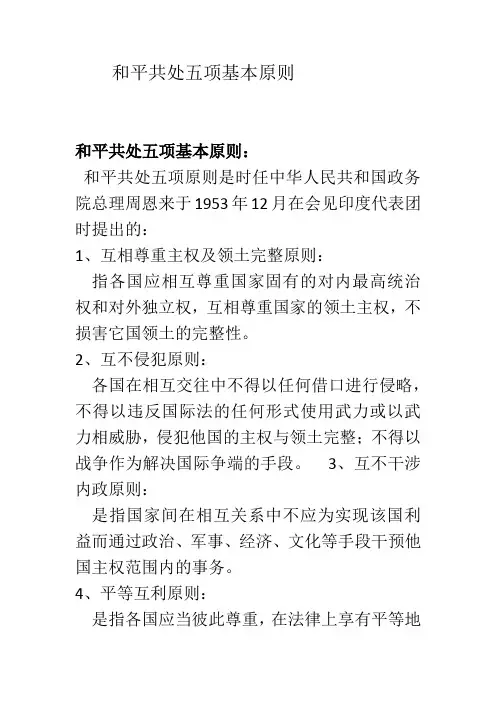 和平共处五项基本原则

和平共处五项基本原则：

和平共处五项原则是时任中华人民共和国政务院总理周恩来于1953年12月在会见印度代表团时提出的：

1、互相尊重主权及领土完整原则：

指各国应相互尊重国家固有的对内最高统治权和对外独立权，互相尊重国家的领土主权，不损害它国领土的完整性。

2、互不侵犯原则：

各国在相互交往中不得以任何借口进行侵略，不得以违反国际法的任何形式使用武力或以武力相威胁，侵犯他国的主权与领土完整；不得以战争作为解决国际争端的手段。 3、互不干涉内政原则：

是指国家间在相互关系中不应为实现该国利益而通过政治、军事、经济、文化等手段干预他国主权范围内的事务。

4、平等互利原则：

是指各国应当彼此尊重，在法律上享有平等地